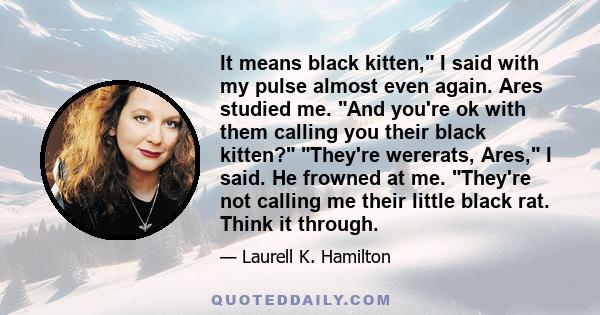 It means black kitten," I said with my pulse almost even again. Ares studied me. "And you're ok with them calling you their black kitten?" "They're wererats, Ares," I said. He frowned at me. "They're not calling me their little black rat. Think it through.

— Laurell K. Hamilton

QUOTEDDAILY.COM